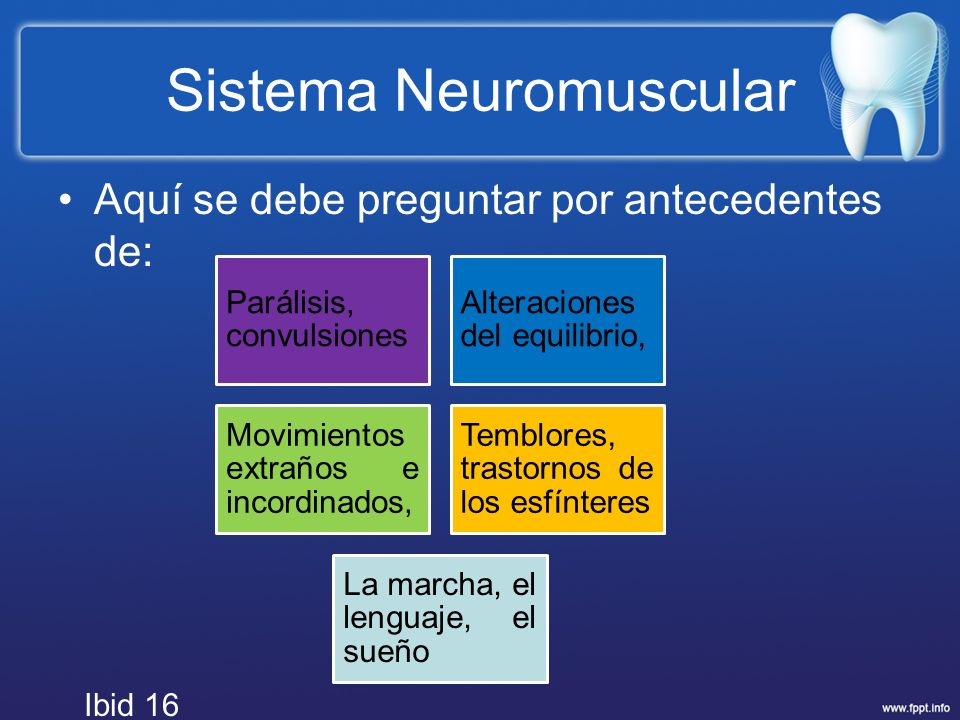 Sistema Neuromuscular

• Aquí se debe preguntar por antecedentes de:

Parálisis, convulsiones

Alteraciones del equilibrio,

Movimientos extraños e incordinados,

Temblores, trastornos de los esfínteres

La marcha, el lenguaje, el sueño

Ibid 16

www.fppt.info